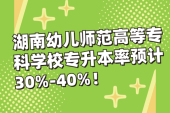 湖南幼儿师范高等专科学校专升本率预计30%-40%！